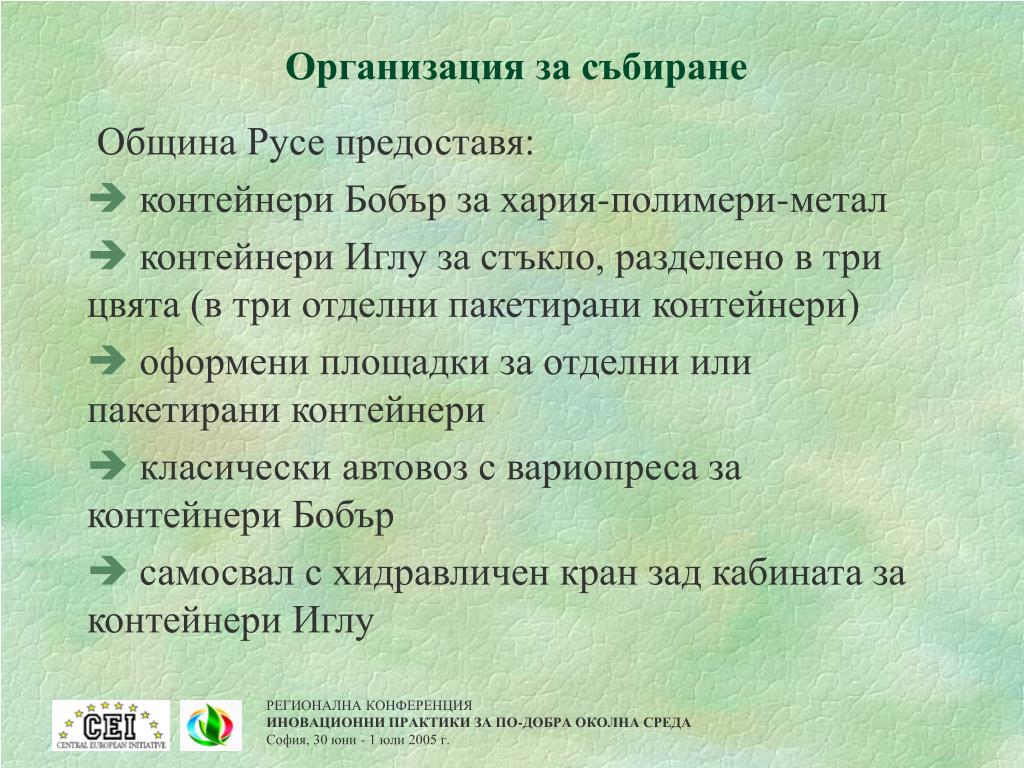 Организация за събиране

Община Русе предоставя:

➔ контейнери Бобър за хария-полимери-метал

➔ контейнери Иглу за стъкло, разделено в три цвята (в три отделни пакетирани контейнери)

➔ оформени площадки за отделни или пакетирани контейнери

➔ класически автовоз с вариопреса за контейнери Бобър

➔ самосвал с хидравличен кран зад кабината за контейнери Иглу

CEI
CENTRAL EUROPEAN INITIATIVE

РЕГИОНАЛНА КОНФЕРЕНЦИЯ
ИНОВАЦИОННИ ПРАКТИКИ ЗА ПО-ДОБРА ОКОЛНА СРЕДА
София, 30 юни - 1 юли 2005 г.